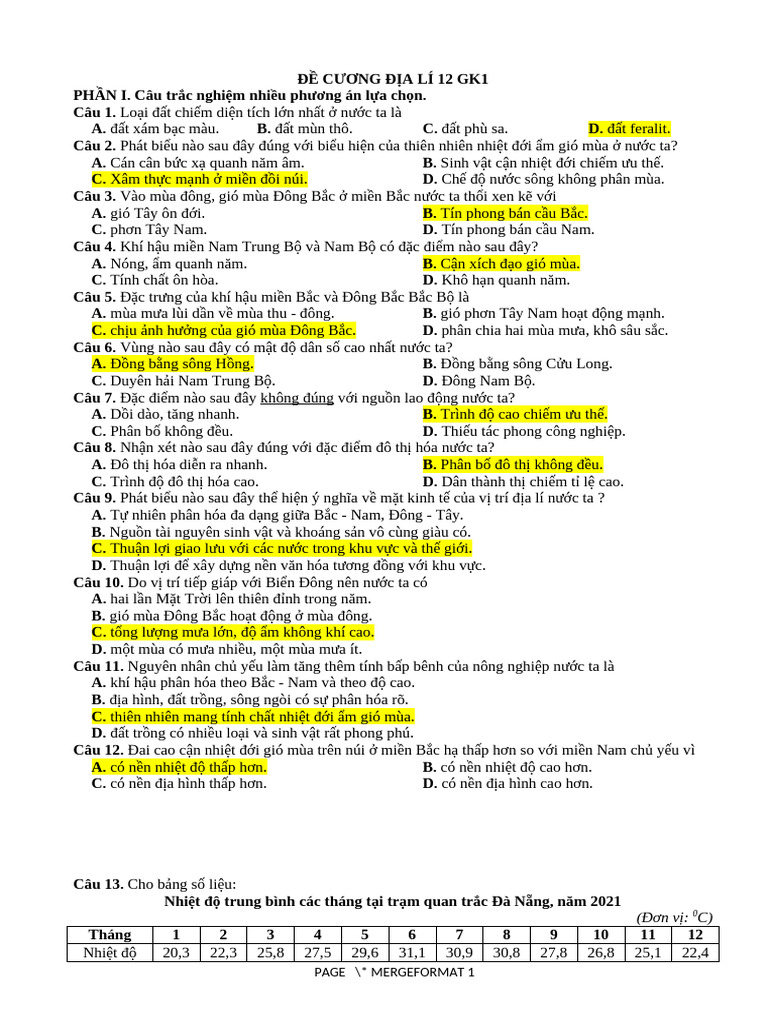 ĐỀ CƯƠNG ĐỊA LÍ 12 GK1

PHẦN I. Câu trắc nghiệm nhiều phương án lựa chọn.

Câu 1. Loại đất chiếm diện tích lớn nhất ở nước ta là
A. đất xám bạc màu. B. đất mùn thô. C. đất phù sa. D. đất feralit.

Câu 2. Phát biểu nào sau đây đúng với biểu hiện của thiên nhiên nhiệt đới ẩm gió mùa ở nước ta?
A. Cán cân bức xạ quanh năm âm. B. Sinh vật cận nhiệt đới chiếm ưu thế.
C. Xâm thực mạnh ở miền đồi núi. D. Chế độ nước sông không phân mùa.

Câu 3. Vào mùa đông, gió mùa Đông Bắc ở miền Bắc nước ta thổi xen kẽ với
A. gió Tây ôn đới. B. Tín phong bán cầu Bắc.
C. phơn Tây Nam. D. Tín phong bán cầu Nam.

Câu 4. Khí hậu miền Nam Trung Bộ và Nam Bộ có đặc điểm nào sau đây?
A. Nóng, ẩm quanh năm. B. Cận xích đạo gió mùa.
C. Tính chất ôn hòa. D. Khô hạn quanh năm.

Câu 5. Đặc trưng của khí hậu miền Bắc và Đông Bắc Bắc Bộ là
A. mùa mưa lùi dần về mùa thu - đông. B. gió phơn Tây Nam hoạt động mạnh.
C. chịu ảnh hưởng của gió mùa Đông Bắc. D. phân chia hai mùa mưa, khô sâu sắc.

Câu 6. Vùng nào sau đây có mật độ dân số cao nhất nước ta?
A. Đồng bằng sông Hồng. B. Đồng bằng sông Cửu Long.
C. Duyên hải Nam Trung Bộ. D. Đông Nam Bộ.

Câu 7. Đặc điểm nào sau đây không đúng với nguồn lao động nước ta?
A. Dồi dào, tăng nhanh. B. Trình độ cao chiếm ưu thế.
C. Phân bố không đều. D. Thiếu tác phong công nghiệp.

Câu 8. Nhận xét nào sau đây đúng với đặc điểm đô thị hóa nước ta?
A. Đô thị hóa diễn ra nhanh. B. Phân bố đô thị không đều.
C. Trình độ đô thị hóa cao. D. Dân thành thị chiếm tỉ lệ cao.

Câu 9. Phát biểu nào sau đây thể hiện ý nghĩa về mặt kinh tế của vị trí địa lí nước ta ?
A. Tự nhiên phân hóa đa dạng giữa Bắc - Nam, Đông - Tây.
B. Nguồn tài nguyên sinh vật và khoáng sản vô cùng giàu có.
C. Thuận lợi giao lưu với các nước trong khu vực và thế giới.
D. Thuận lợi để xây dựng nền văn hóa tương đồng với khu vực.

Câu 10. Do vị trí tiếp giáp với Biển Đông nên nước ta có
A. hai lần Mặt Trời lên thiên đỉnh trong năm.
B. gió mùa Đông Bắc hoạt động ở mùa đông.
C. tổng lượng mưa lớn, độ ẩm không khí cao.
D. một mùa có mưa nhiều, một mùa mưa ít.

Câu 11. Nguyên nhân chủ yếu làm tăng thêm tính bấp bênh của nông nghiệp nước ta là
A. khí hậu phân hóa theo Bắc - Nam và theo độ cao.
B. địa hình, đất trồng, sông ngòi có sự phân hóa rõ.
C. thiên nhiên mang tính chất nhiệt đới ẩm gió mùa.
D. đất trồng có nhiều loại và sinh vật rất phong phú.

Câu 12. Đai cao cận nhiệt đới gió mùa trên núi ở miền Bắc hạ thấp hơn so với miền Nam chủ yếu vì
A. có nền nhiệt độ thấp hơn. B. có nền nhiệt độ cao hơn.
C. có nền địa hình thấp hơn. D. có nền địa hình cao hơn.

Câu 13. Cho bảng số liệu:
Nhiệt độ trung bình các tháng tại trạm quan trắc Đà Nẵng, năm 2021
(Đơn vị: $^0C$)

| Tháng | 1 | 2 | 3 | 4 | 5 | 6 | 7 | 8 | 9 | 10 | 11 | 12 |
|---|---|---|---|---|---|---|---|---|---|---|---|---|
| Nhiệt độ | 20,3 | 22,3 | 25,8 | 27,5 | 29,6 | 31,1 | 30,9 | 30,8 | 27,8 | 26,8 | 25,1 | 22,4 |

PAGE \* MERGEFORMAT 1